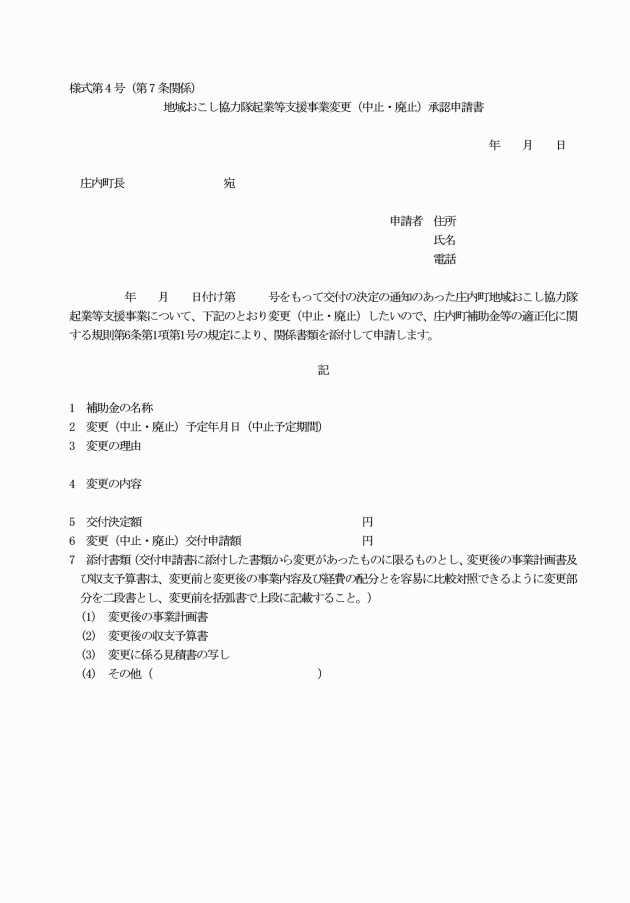 様式第４号（第７条関係）

地域おこし協力隊起業等支援事業変更（中止・廃止）承認申請書

年　月　日

庄内町長　　　　　　宛

申請者　住所
氏名
電話

年　月　日付け第　号をもって交付の決定の通知のあった庄内町地域おこし協力隊起業等支援事業について、下記のとおり変更（中止・廃止）したいので、庄内町補助金等の適正化に関する規則第6条第1項第1号の規定により、関係書類を添付して申請します。

記

1　補助金の名称
2　変更（中止・廃止）予定年月日（中止予定期間）
3　変更の理由

4　変更の内容

5　交付決定額　円
6　変更（中止・廃止）交付申請額　円
7　添付書類（交付申請書に添付した書類から変更があったものに限るものとし、変更後の事業計画書及び収支予算書は、変更前と変更後の事業内容及び経費の配分とを容易に比較対照できるように変更部分を二段書とし、変更前を括弧書で上段に記載すること。）
(1)　変更後の事業計画書
(2)　変更後の収支予算書
(3)　変更に係る見積書の写し
(4)　その他（　　　）